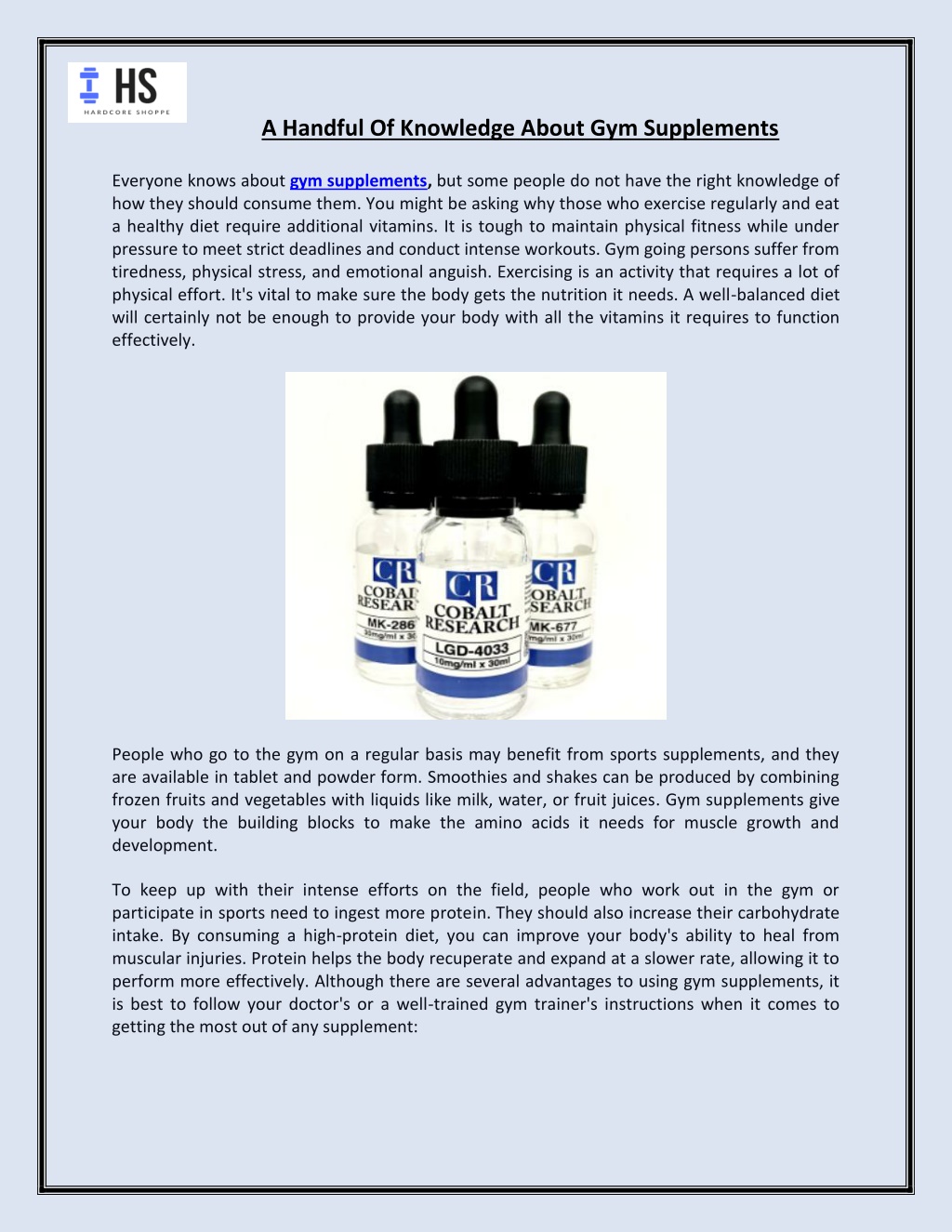 HS
HARDCORE SHOPPE

A Handful Of Knowledge About Gym Supplements

Everyone knows about gym supplements, but some people do not have the right knowledge of how they should consume them. You might be asking why those who exercise regularly and eat a healthy diet require additional vitamins. It is tough to maintain physical fitness while under pressure to meet strict deadlines and conduct intense workouts. Gym going persons suffer from tiredness, physical stress, and emotional anguish. Exercising is an activity that requires a lot of physical effort. It's vital to make sure the body gets the nutrition it needs. A well-balanced diet will certainly not be enough to provide your body with all the vitamins it requires to function effectively.

CR
COBAL
RESEAR
MK-286
30mg/ml x 30

CR
COBALT
RESEARCH
LGD-4033
10mg/ml x 30ml

CR
OBALT
SEARCH
MK-677
mg/ml x 30ml

People who go to the gym on a regular basis may benefit from sports supplements, and they are available in tablet and powder form. Smoothies and shakes can be produced by combining frozen fruits and vegetables with liquids like milk, water, or fruit juices. Gym supplements give your body the building blocks to make the amino acids it needs for muscle growth and development.

To keep up with their intense efforts on the field, people who work out in the gym or participate in sports need to ingest more protein. They should also increase their carbohydrate intake. By consuming a high-protein diet, you can improve your body's ability to heal from muscular injuries. Protein helps the body recuperate and expand at a slower rate, allowing it to perform more effectively. Although there are several advantages to using gym supplements, it is best to follow your doctor's or a well-trained gym trainer's instructions when it comes to getting the most out of any supplement: